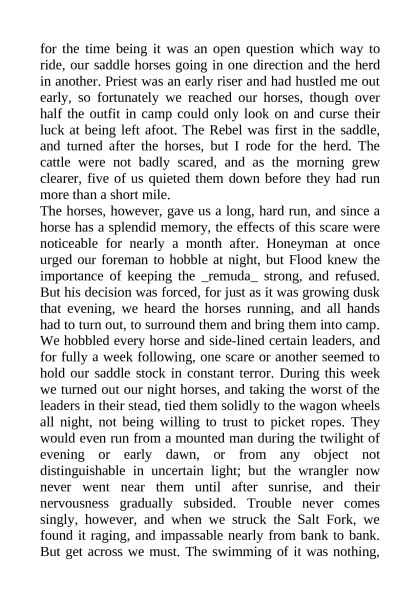 for the time being it was an open question which way to ride, our saddle horses going in one direction and the herd in another. Priest was an early riser and had hustled me out early, so fortunately we reached our horses, though over half the outfit in camp could only look on and curse their luck at being left afoot. The Rebel was first in the saddle, and turned after the horses, but I rode for the herd. The cattle were not badly scared, and as the morning grew clearer, five of us quieted them down before they had run more than a short mile.
The horses, however, gave us a long, hard run, and since a horse has a splendid memory, the effects of this scare were noticeable for nearly a month after. Honeyman at once urged our foreman to hobble at night, but Flood knew the importance of keeping the _remuda_ strong, and refused. But his decision was forced, for just as it was growing dusk that evening, we heard the horses running, and all hands had to turn out, to surround them and bring them into camp. We hobbled every horse and side-lined certain leaders, and for fully a week following, one scare or another seemed to hold our saddle stock in constant terror. During this week we turned out our night horses, and taking the worst of the leaders in their stead, tied them solidly to the wagon wheels all night, not being willing to trust to picket ropes. They would even run from a mounted man during the twilight of evening or early dawn, or from any object not distinguishable in uncertain light; but the wrangler now never went near them until after sunrise, and their nervousness gradually subsided. Trouble never comes singly, however, and when we struck the Salt Fork, we found it raging, and impassable nearly from bank to bank. But get across we must. The swimming of it was nothing,